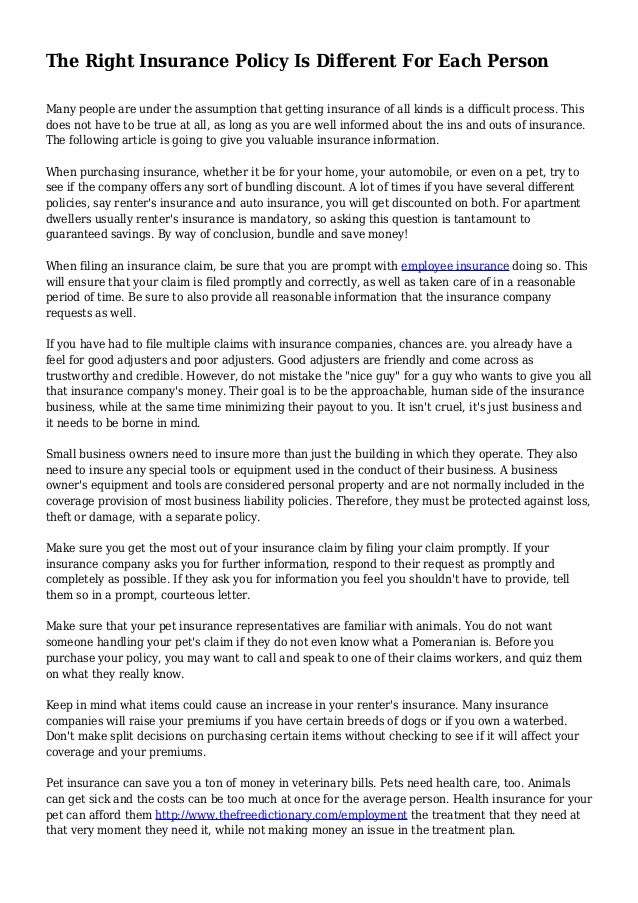 The Right Insurance Policy Is Different For Each Person

Many people are under the assumption that getting insurance of all kinds is a difficult process. This does not have to be true at all, as long as you are well informed about the ins and outs of insurance. The following article is going to give you valuable insurance information.

When purchasing insurance, whether it be for your home, your automobile, or even on a pet, try to see if the company offers any sort of bundling discount. A lot of times if you have several different policies, say renter's insurance and auto insurance, you will get discounted on both. For apartment dwellers usually renter's insurance is mandatory, so asking this question is tantamount to guaranteed savings. By way of conclusion, bundle and save money!

When filing an insurance claim, be sure that you are prompt with employee insurance doing so. This will ensure that your claim is filed promptly and correctly, as well as taken care of in a reasonable period of time. Be sure to also provide all reasonable information that the insurance company requests as well.

If you have had to file multiple claims with insurance companies, chances are. you already have a feel for good adjusters and poor adjusters. Good adjusters are friendly and come across as trustworthy and credible. However, do not mistake the "nice guy" for a guy who wants to give you all that insurance company's money. Their goal is to be the approachable, human side of the insurance business, while at the same time minimizing their payout to you. It isn't cruel, it's just business and it needs to be borne in mind.

Small business owners need to insure more than just the building in which they operate. They also need to insure any special tools or equipment used in the conduct of their business. A business owner's equipment and tools are considered personal property and are not normally included in the coverage provision of most business liability policies. Therefore, they must be protected against loss, theft or damage, with a separate policy.

Make sure you get the most out of your insurance claim by filing your claim promptly. If your insurance company asks you for further information, respond to their request as promptly and completely as possible. If they ask you for information you feel you shouldn't have to provide, tell them so in a prompt, courteous letter.

Make sure that your pet insurance representatives are familiar with animals. You do not want someone handling your pet's claim if they do not even know what a Pomeranian is. Before you purchase your policy, you may want to call and speak to one of their claims workers, and quiz them on what they really know.

Keep in mind what items could cause an increase in your renter's insurance. Many insurance companies will raise your premiums if you have certain breeds of dogs or if you own a waterbed. Don't make split decisions on purchasing certain items without checking to see if it will affect your coverage and your premiums.

Pet insurance can save you a ton of money in veterinary bills. Pets need health care, too. Animals can get sick and the costs can be too much at once for the average person. Health insurance for your pet can afford them http://www.thefreedictionary.com/employment the treatment that they need at that very moment they need it, while not making money an issue in the treatment plan.